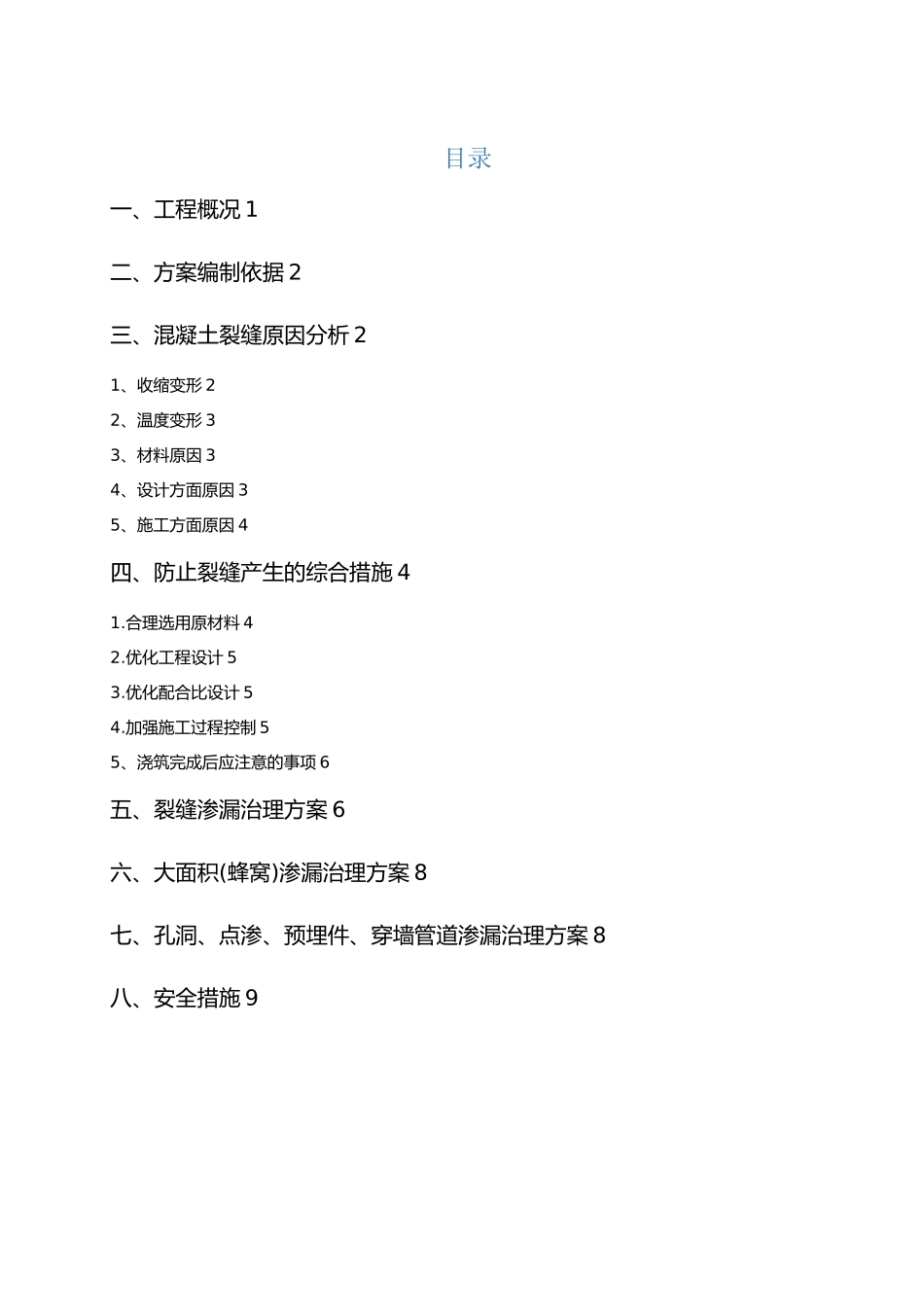 目录

一、工程概况 1

二、方案编制依据 2

三、混凝土裂缝原因分析 2

1、收缩变形 2

2、温度变形 3

3、材料原因 3

4、设计方面原因 3

5、施工方面原因 4

四、防止裂缝产生的综合措施 4

1.合理选用原材料 4

2.优化工程设计 5

3.优化配合比设计 5

4.加强施工过程控制 5

5、浇筑完成后应注意的事项 6

五、裂缝渗漏治理方案 6

六、大面积(蜂窝)渗漏治理方案 8

七、孔洞、点渗、预埋件、穿墙管道渗漏治理方案 8

八、安全措施 9